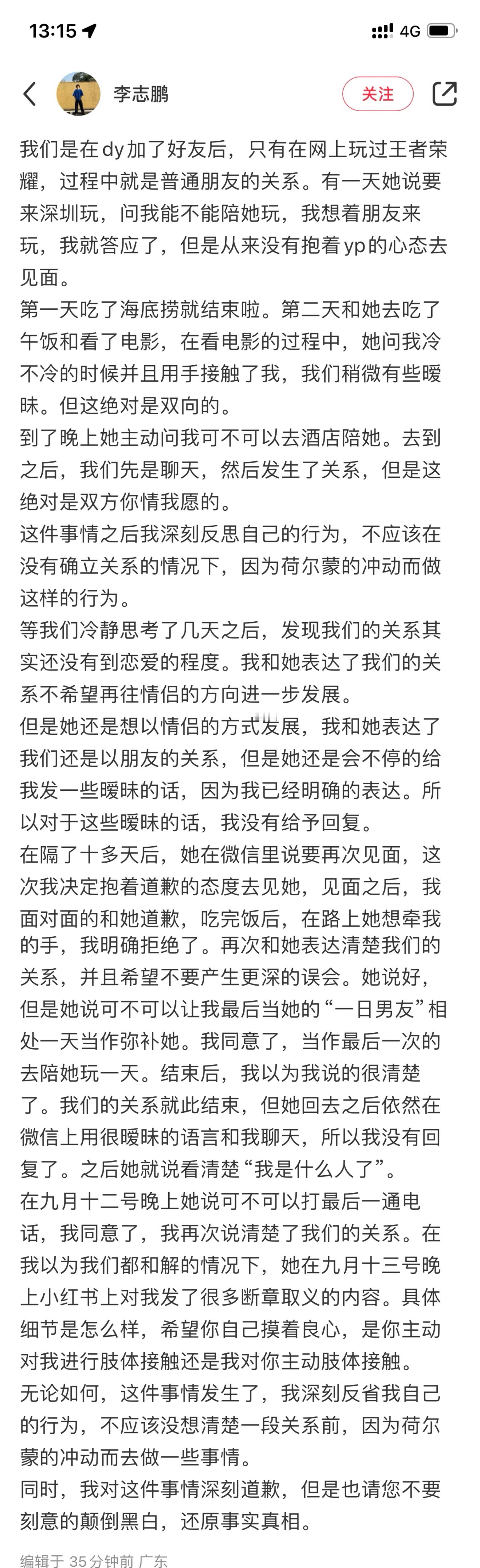 13:15 4G

李志鹏 关注

我们是在dy加了好友后，只有在网上玩过王者荣耀，过程中就是普通朋友的关系。有一天她说要来深圳玩，问我能不能陪她玩，我想着朋友来玩，我就答应了，但是从来没有抱着yp的心态去见面。
第一天吃了海底捞就结束啦。第二天和她去吃了午饭和看了电影，在看电影的过程中，她问我冷不冷的时候并且用手接触了我，我们稍微有些暧昧。但这绝对是双向的。
到了晚上她主动问我可不可以去酒店陪她。去到之后，我们先是聊天，然后发生了关系，但是这绝对是双方你情我愿的。
这件事情之后我深刻反思自己的行为，不应该在没有确立关系的情况下，因为荷尔蒙的冲动而做这样的行为。
等我们冷静思考了几天之后，发现我们的关系其实还没有到恋爱的程度。我和她表达了我们的关系不希望再往情侣的方向进一步发展。
但是她还是想以情侣的方式发展，我和她表达了我们还是以朋友的关系，但是她还是会不停的给我发一些暧昧的话，因为我已经明确的表达。所以对于这些暧昧的话，我没有给予回复。
在隔了十多天后，她在微信里说要再次见面，这次我决定抱着道歉的态度去见她，见面之后，我面对面的和她道歉，吃完饭后，在路上她想牵我的手，我明确拒绝了。再次和她表达清楚我们的关系，并且希望不要产生更深的误会。她说好，但是她说可不可以让我最后当她的“一日男友”相处一天当作弥补她。我同意了，当作最后一次的去陪她玩一天。结束后，我以为我说的很清楚了。我们的关系就此结束，但她回去之后依然在微信上用很暧昧的语言和我聊天，所以我没有回复了。之后她就说看清楚“我是什么人了”。
在九月十二号晚上她说可不可以打最后一通电话，我同意了，我再次说清楚了我们的关系。在我以为我们都和解的情况下，她在九月十三号晚上小红书上对我发了很多断章取义的内容。具体细节是怎么样，希望你自己摸着良心，是你主动对我进行肢体接触还是我对你主动肢体接触。
无论如何，这件事情发生了，我深刻反省我自己的行为，不应该没想清楚一段关系前，因为荷尔蒙的冲动而去做一些事情。
同时，我对这件事情深刻道歉，但是也请您不要刻意的颠倒黑白，还原事实真相。
编辑于 35 分钟前 广东